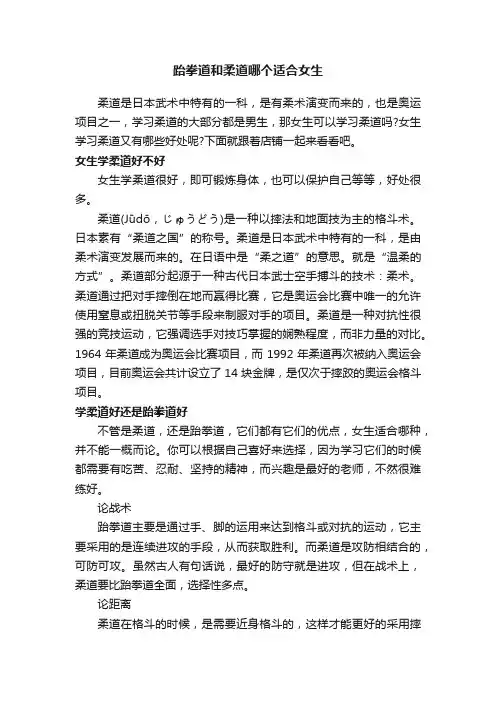 跆拳道和柔道哪个适合女生

柔道是日本武术中特有的一科，是有柔术演变而来的，也是奥运项目之一，学习柔道的大部分都是男生，那女生可以学习柔道吗?女生学习柔道又有哪些好处呢?下面就跟着店铺一起来看看吧。

女生学柔道好不好

女生学柔道很好，即可锻炼身体，也可以保护自己等等，好处很多。

柔道(Jūdō，じゅうどう)是一种以摔法和地面技为主的格斗术。日本素有“柔道之国”的称号。柔道是日本武术中特有的一科，是由柔术演变发展而来的。在日语中是“柔之道”的意思。就是“温柔的方式”。柔道部分起源于一种古代日本武士空手搏斗的技术：柔术。柔道通过把对手摔倒在地而赢得比赛，它是奥运会比赛中唯一的允许使用窒息或扭脱关节等手段来制服对手的项目。柔道是一种对抗性很强的竞技运动，它强调选手对技巧掌握的娴熟程度，而非力量的对比。1964 年柔道成为奥运会比赛项目，而 1992 年柔道再次被纳入奥运会项目，目前奥运会共计设立了 14 块金牌，是仅次于摔跤的奥运会格斗项目。

学柔道好还是跆拳道好

不管是柔道，还是跆拳道，它们都有它们的优点，女生适合哪种，并不能一概而论。你可以根据自己喜好来选择，因为学习它们的时候都需要有吃苦、忍耐、坚持的精神，而兴趣是最好的老师，不然很难练好。

论战术

跆拳道主要是通过手、脚的运用来达到格斗或对抗的运动，它主要采用的是连续进攻的手段，从而获取胜利。而柔道是攻防相结合的，可防可攻。虽然古人有句话说，最好的防守就是进攻，但在战术上，柔道要比跆拳道全面，选择性多点。

论距离

柔道在格斗的时候，是需要近身格斗的，这样才能更好的采用摔